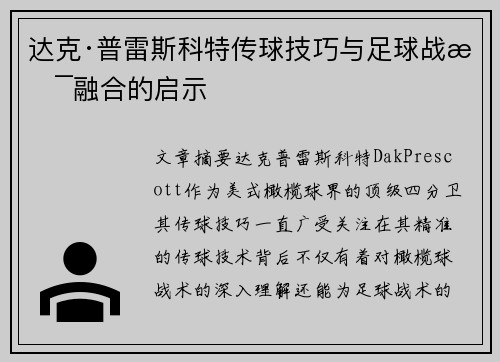 达克·普雷斯科特传球技巧与足球战æ¯融合的启示

文章摘要达克普雷斯科特DakPrescott作为美式橄榄球界的顶级四分卫其传球技巧一直广受关注在其精准的传球技术背后不仅有着对橄榄球战术的深入理解还能为足球战术的